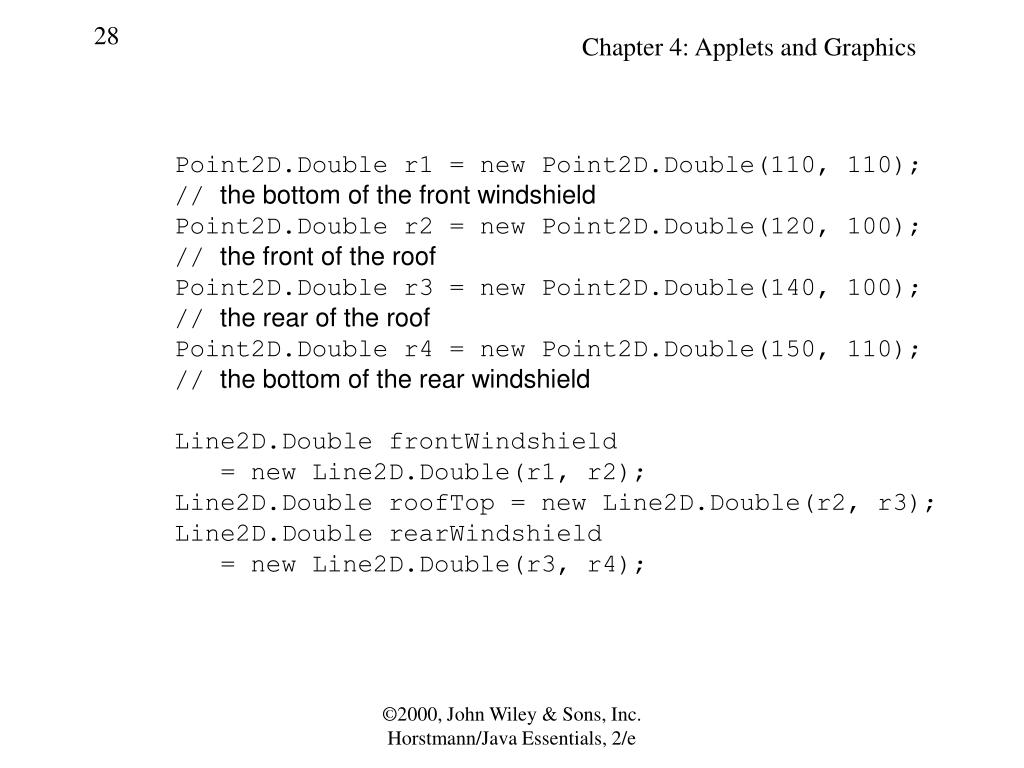 28

Chapter 4: Applets and Graphics

Point2D.Double r1 = new Point2D.Double(110, 110);
// the bottom of the front windshield
Point2D.Double r2 = new Point2D.Double(120, 100);
// the front of the roof
Point2D.Double r3 = new Point2D.Double(140, 100);
// the rear of the roof
Point2D.Double r4 = new Point2D.Double(150, 110);
// the bottom of the rear windshield

Line2D.Double frontWindshield
   = new Line2D.Double(r1, r2);
Line2D.Double roofTop = new Line2D.Double(r2, r3);
Line2D.Double rearWindshield
   = new Line2D.Double(r3, r4);

©2000, John Wiley & Sons, Inc.
Horstmann/Java Essentials, 2/e